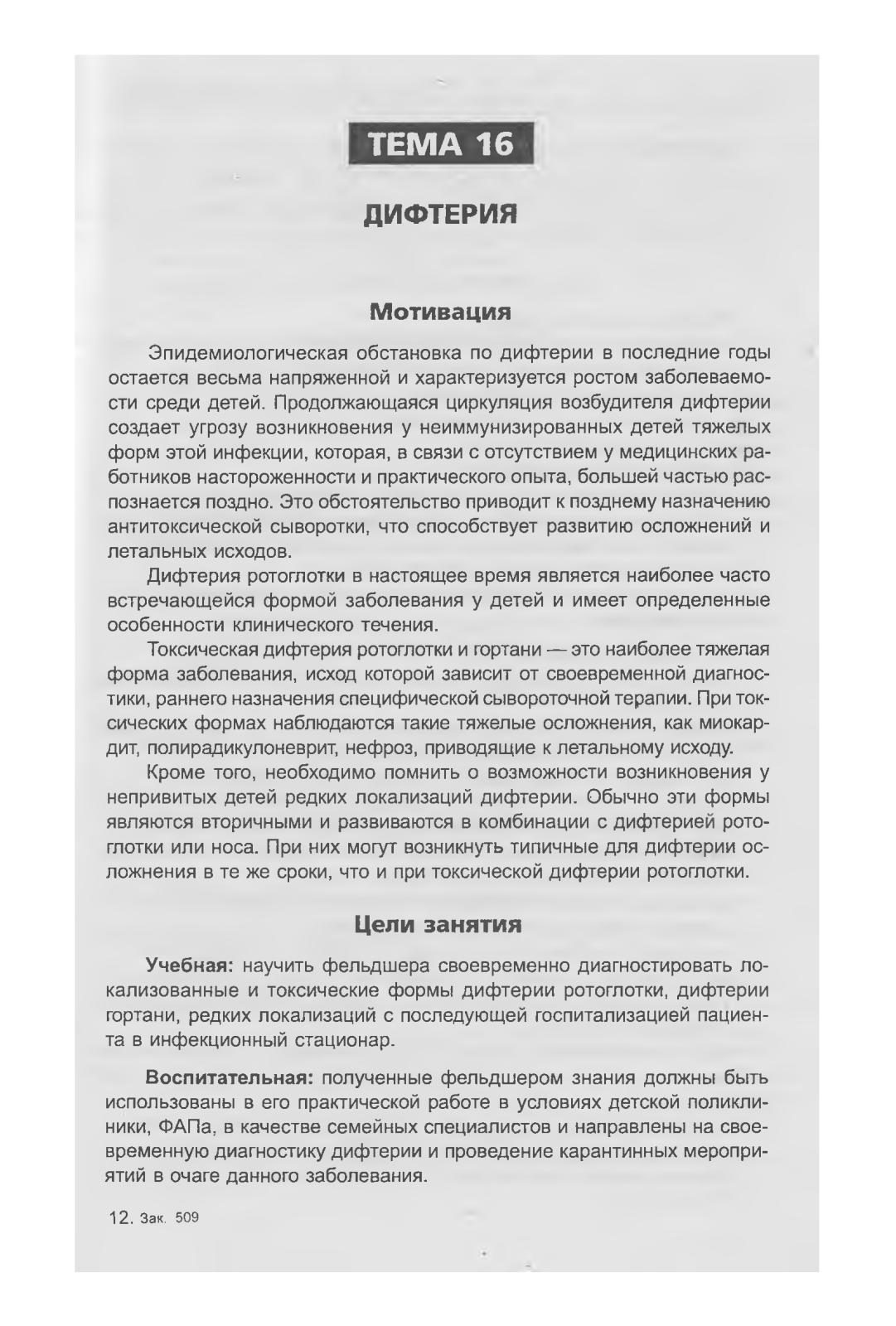 ТЕМА 16

ДИФТЕРИЯ

Мотивация

Эпидемиологическая обстановка по дифтерии в последние годы остается весьма напряженной и характеризуется ростом заболеваемости среди детей. Продолжающаяся циркуляция возбудителя дифтерии создает угрозу возникновения у неиммунизированных детей тяжелых форм этой инфекции, которая, в связи с отсутствием у медицинских работников настороженности и практического опыта, большей частью распознается поздно. Это обстоятельство приводит к позднему назначению антитоксической сыворотки, что способствует развитию осложнений и летальных исходов.

Дифтерия ротоглотки в настоящее время является наиболее часто встречающейся формой заболевания у детей и имеет определенные особенности клинического течения.

Токсическая дифтерия ротоглотки и гортани — это наиболее тяжелая форма заболевания, исход которой зависит от своевременной диагностики, раннего назначения специфической сывороточной терапии. При токсических формах наблюдаются такие тяжелые осложнения, как миокардит, полирадикулоневрит, нефроз, приводящие к летальному исходу.

Кроме того, необходимо помнить о возможности возникновения у непривитых детей редких локализаций дифтерии. Обычно эти формы являются вторичными и развиваются в комбинации с дифтерией ротоглотки или носа. При них могут возникнуть типичные для дифтерии осложнения в те же сроки, что и при токсической дифтерии ротоглотки.

Цели занятия

Учебная: научить фельдшера своевременно диагностировать локализованные и токсические формы дифтерии ротоглотки, дифтерии гортани, редких локализаций с последующей госпитализацией пациента в инфекционный стационар.

Воспитательная: полученные фельдшером знания должны быть использованы в его практической работе в условиях детской поликлиники, ФАПа, в качестве семейных специалистов и направлены на своевременную диагностику дифтерии и проведение карантинных мероприятий в очаге данного заболевания.

12. Зак. 509